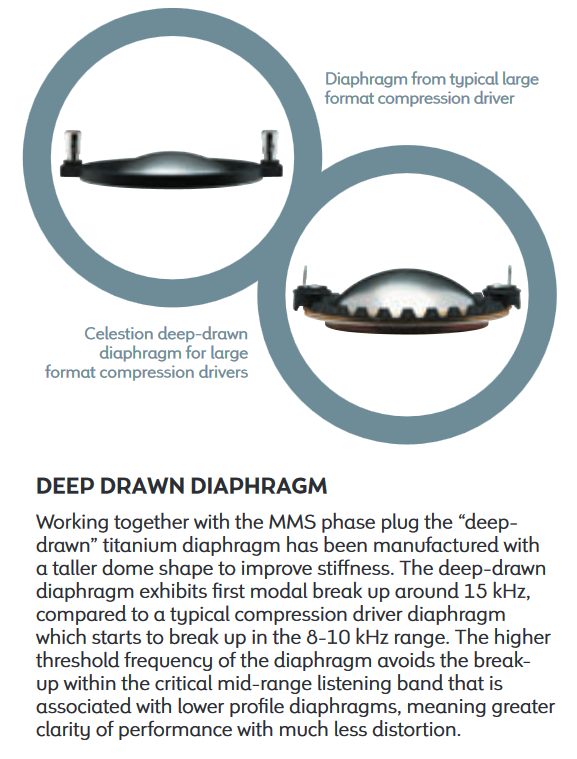 Diaphragm from typical large format compression driver

Celestion deep-drawn diaphragm for large format compression drivers

DEEP DRAWN DIAPHRAGM

Working together with the MMS phase plug the “deep-drawn” titanium diaphragm has been manufactured with a taller dome shape to improve stiffness. The deep-drawn diaphragm exhibits first modal break up around 15 kHz, compared to a typical compression driver diaphragm which starts to break up in the 8-10 kHz range. The higher threshold frequency of the diaphragm avoids the break-up within the critical mid-range listening band that is associated with lower profile diaphragms, meaning greater clarity of performance with much less distortion.